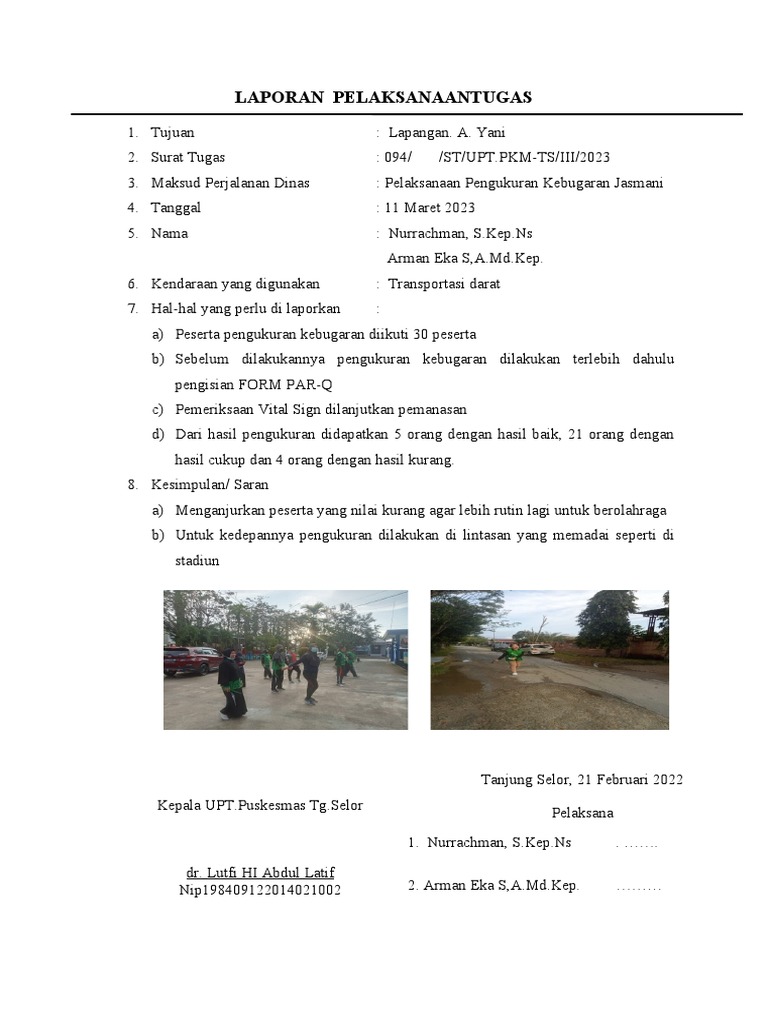 LAPORAN PELAKSANAANTUGAS

1. Tujuan : Lapangan. A. Yani
2. Surat Tugas : 094/ /ST/UPT.PKM-TS/III/2023
3. Maksud Perjalanan Dinas : Pelaksanaan Pengukuran Kebugaran Jasmani
4. Tanggal : 11 Maret 2023
5. Nama : Nurrachman, S.Kep.Ns
Arman Eka S,A.Md.Kep.
6. Kendaraan yang digunakan : Transportasi darat
7. Hal-hal yang perlu di laporkan :
a) Peserta pengukuran kebugaran diikuti 30 peserta
b) Sebelum dilakukannya pengukuran kebugaran dilakukan terlebih dahulu pengisian FORM PAR-Q
c) Pemeriksaan Vital Sign dilanjutkan pemanasan
d) Dari hasil pengukuran didapatkan 5 orang dengan hasil baik, 21 orang dengan hasil cukup dan 4 orang dengan hasil kurang.
8. Kesimpulan/ Saran
a) Menganjurkan peserta yang nilai kurang agar lebih rutin lagi untuk berolahraga
b) Untuk kedepannya pengukuran dilakukan di lintasan yang memadai seperti di stadiun

Tanjung Selor, 21 Februari 2022

Kepala UPT.Puskesmas Tg.Selor

Pelaksana

1. Nurrachman, S.Kep.Ns . …….

dr. Lutfi HI Abdul Latif
Nip198409122014021002

2. Arman Eka S,A.Md.Kep. ………